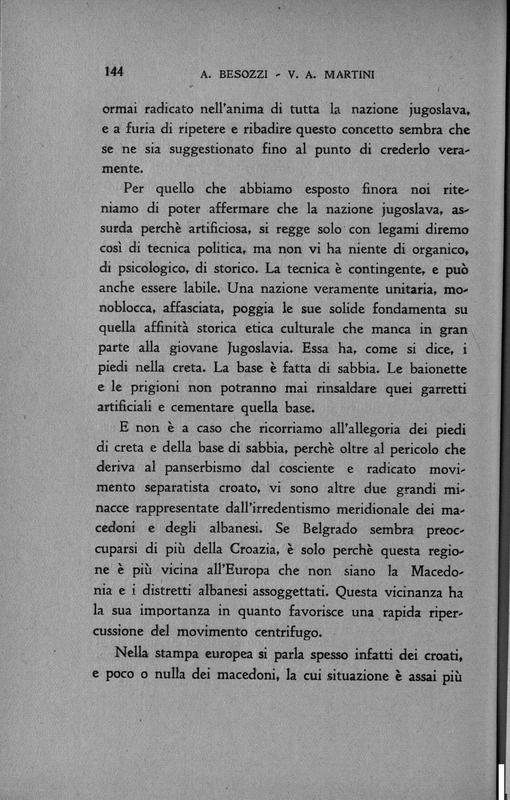 144 A. BESOZZI - V. A. MARTINI

ormai radicato nell'anima di tutta la nazione jugoslava, e a furia di ripetere e ribadire questo concetto sembra che se ne sia suggestionato fino al punto di crederlo veramente.

Per quello che abbiamo esposto finora noi riteniamo di poter affermare che la nazione jugoslava, assurda perchè artificiosa, si regge solo con legami diremo così di tecnica politica, ma non vi ha niente di organico, di psicologico, di storico. La tecnica è contingente, e può anche essere labile. Una nazione veramente unitaria, monoblocca, affasciata, poggia le sue solide fondamenta su quella affinità storica etica culturale che manca in gran parte alla giovane Jugoslavia. Essa ha, come si dice, i piedi nella creta. La base è fatta di sabbia. Le baionette e le prigioni non potranno mai rinsaldare quei garretti artificiali e cementare quella base.

E non è a caso che ricorriamo all'allegoria dei piedi di creta e della base di sabbia, perchè oltre al pericolo che deriva al panserbismo dal cosciente e radicato movimento separatista croato, vi sono altre due grandi minacce rappresentate dall'irredentismo meridionale dei macedoni e degli albanesi. Se Belgrado sembra preoccuparsi di più della Croazia, è solo perchè questa regione è più vicina all'Europa che non siano la Macedonia e i distretti albanesi assoggettati. Questa vicinanza ha la sua importanza in quanto favorisce una rapida ripercussione del movimento centrifugo.

Nella stampa europea si parla spesso infatti dei croati, e poco o nulla dei macedoni, la cui situazione è assai più